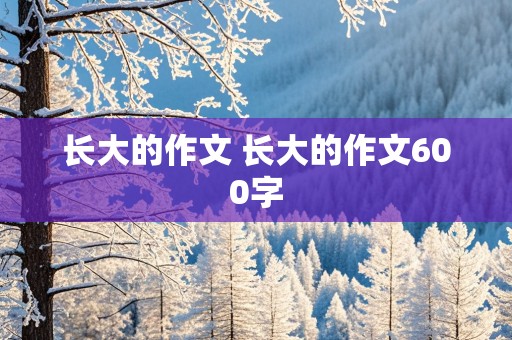 长大的作文 长大的作文600字